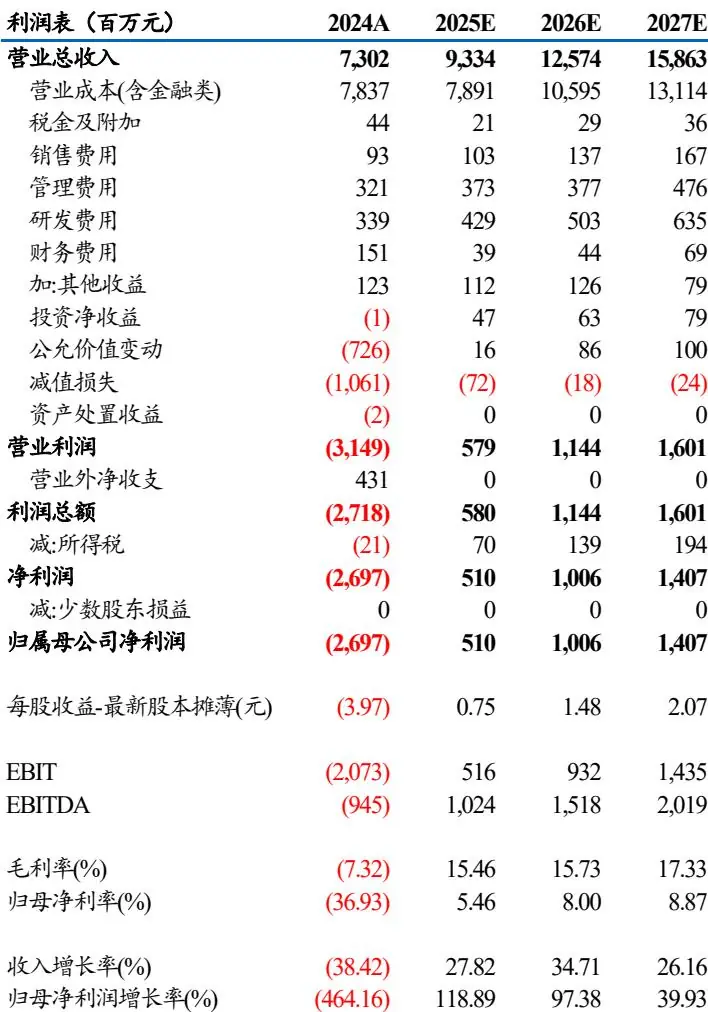 | 利润表（百万元） | 2024A | 2025E | 2026E | 2027E |
|---|---|---|---|---|
| 营业总收入 | 7,302 | 9,334 | 12,574 | 15,863 |
| 营业成本(含金融类) | 7,837 | 7,891 | 10,595 | 13,114 |
| 税金及附加 | 44 | 21 | 29 | 36 |
| 销售费用 | 93 | 103 | 137 | 167 |
| 管理费用 | 321 | 373 | 377 | 476 |
| 研发费用 | 339 | 429 | 503 | 635 |
| 财务费用 | 151 | 39 | 44 | 69 |
| 加:其他收益 | 123 | 112 | 126 | 79 |
| 投资净收益 | (1) | 47 | 63 | 79 |
| 公允价值变动 | (726) | 16 | 86 | 100 |
| 减值损失 | (1,061) | (72) | (18) | (24) |
| 资产处置收益 | (2) | 0 | 0 | 0 |
| 营业利润 | (3,149) | 579 | 1,144 | 1,601 |
| 营业外净收支 | 431 | 0 | 0 | 0 |
| 利润总额 | (2,718) | 580 | 1,144 | 1,601 |
| 减:所得税 | (21) | 70 | 139 | 194 |
| 净利润 | (2,697) | 510 | 1,006 | 1,407 |
| 减:少数股东损益 | 0 | 0 | 0 | 0 |
| 归属母公司净利润 | (2,697) | 510 | 1,006 | 1,407 |
| 每股收益-最新股本摊薄(元) | (3.97) | 0.75 | 1.48 | 2.07 |
| EBIT | (2,073) | 516 | 932 | 1,435 |
| EBITDA | (945) | 1,024 | 1,518 | 2,019 |
| 毛利率(%) | (7.32) | 15.46 | 15.73 | 17.33 |
| 归母净利率(%) | (36.93) | 5.46 | 8.00 | 8.87 |
| 收入增长率(%) | (38.42) | 27.82 | 34.71 | 26.16 |
| 归母净利润增长率(%) | (464.16) | 118.89 | 97.38 | 39.93 |